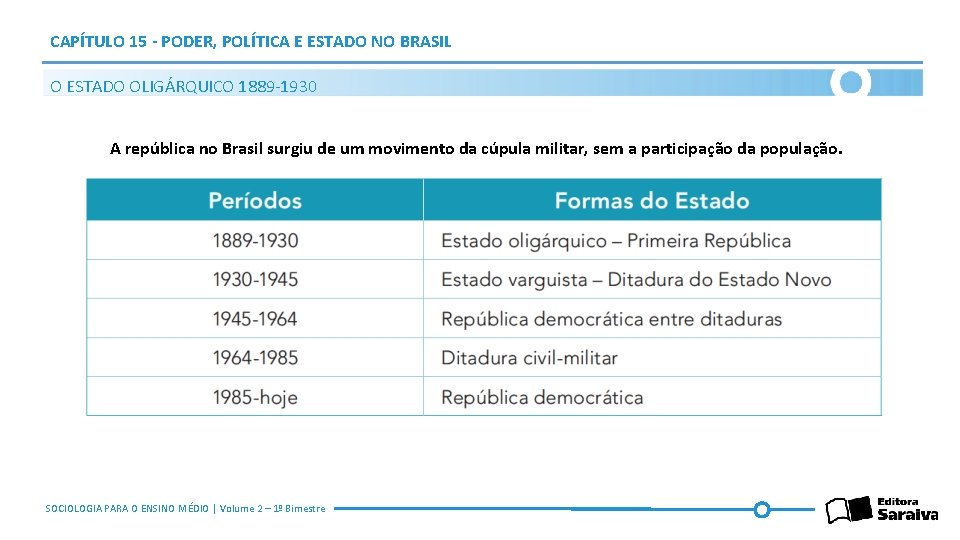 CAPÍTULO 15 - PODER, POLÍTICA E ESTADO NO BRASIL

O ESTADO OLIGÁRQUICO 1889-1930

A república no Brasil surgiu de um movimento da cúpula militar, sem a participação da população.

| Períodos | Formas do Estado |
|---|---|
| 1889-1930 | Estado oligárquico – Primeira República |
| 1930-1945 | Estado varguista – Ditadura do Estado Novo |
| 1945-1964 | República democrática entre ditaduras |
| 1964-1985 | Ditadura civil-militar |
| 1985-hoje | República democrática |

SOCIOLOGIA PARA O ENSINO MÉDIO | Volume 2 – 1º Bimestre

Editora Saraiva